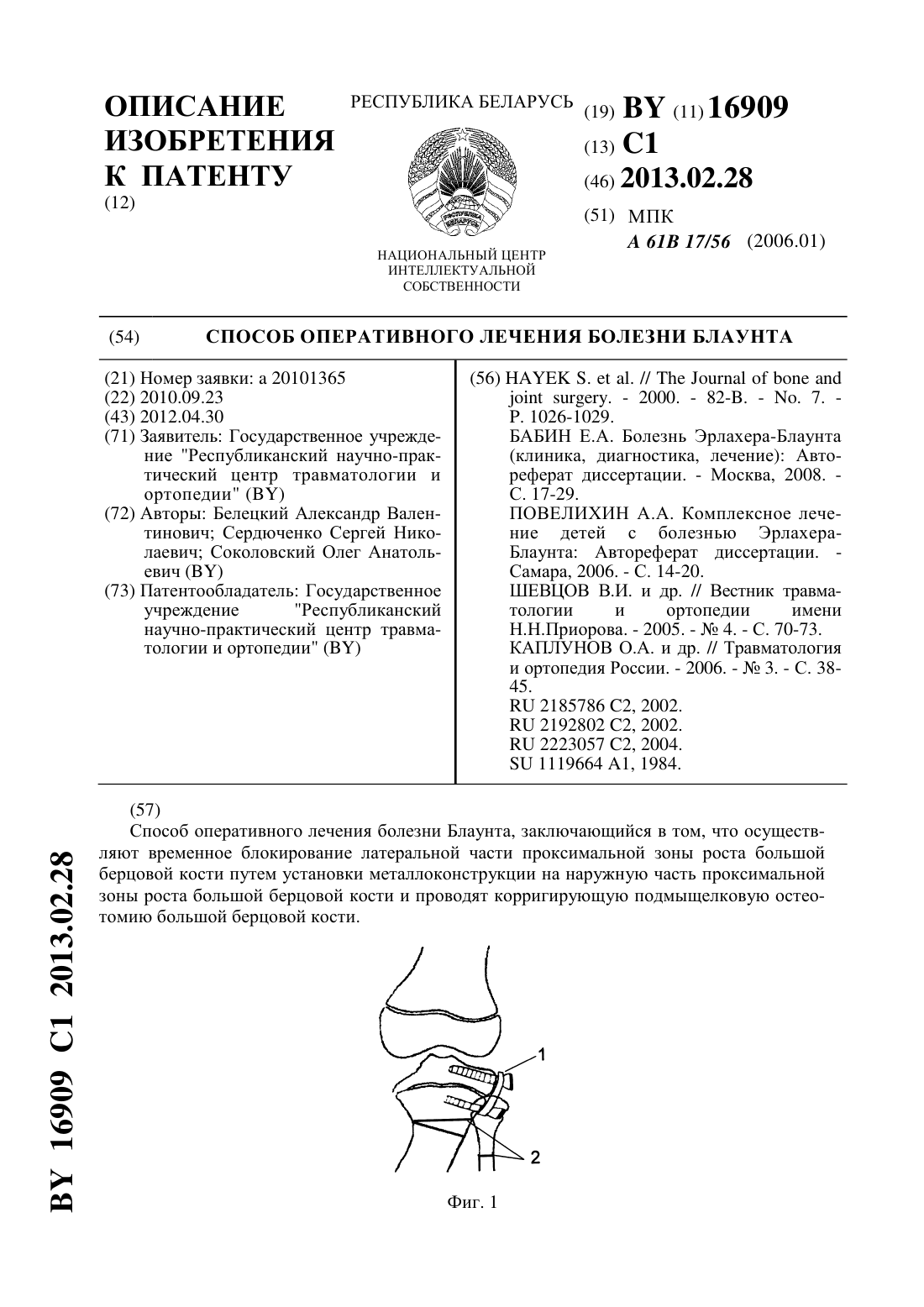 ОПИСАНИЕ ИЗОБРЕТЕНИЯ К ПАТЕНТУ
(12)

РЕСПУБЛИКА БЕЛАРУСЬ

РЭСПУБЛІКА БЕЛАРУСЬ

НАЦИОНАЛЬНЫЙ ЦЕНТР ИНТЕЛЛЕКТУАЛЬНОЙ СОБСТВЕННОСТИ

(19) BY (11) 16909
(13) C1
(46) 2013.02.28
(51) МПК
A 61B 17/56 (2006.01)

(54) СПОСОБ ОПЕРАТИВНОГО ЛЕЧЕНИЯ БОЛЕЗНИ БЛАУНТА

(21) Номер заявки: a 20101365
(22) 2010.09.23
(43) 2012.04.30
(71) Заявитель: Государственное учреждение "Республиканский научно-практический центр травматологии и ортопедии" (BY)
(72) Авторы: Белецкий Александр Валентинович; Сердюченко Сергей Николаевич; Соколовский Олег Анатольевич (BY)
(73) Патентообладатель: Государственное учреждение "Республиканский научно-практический центр травматологии и ортопедии" (BY)

(56) HAYEK S. et al. // The Journal of bone and joint surgery. - 2000. - 82-B. - No. 7. - P. 1026-1029.
БАБИН Е.А. Болезнь Эрлахера-Блаунта (клиника, диагностика, лечение): Автореферат диссертации. - Москва, 2008. - С. 17-29.
ПОВЕЛИХИН А.А. Комплексное лечение детей с болезнью Эрлахера-Блаунта: Автореферат диссертации. - Самара, 2006. - С. 14-20.
ШЕВЦОВ В.И. и др. // Вестник травматологии и ортопедии имени Н.Н.Приорова. - 2005. - № 4. - С. 70-73.
КАПЛУНОВ О.А. и др. // Травматология и ортопедия России. - 2006. - № 3. - С. 38-45.
RU 2185786 C2, 2002.
RU 2192802 C2, 2002.
RU 2223057 C2, 2004.
SU 1119664 A1, 1984.

(57)
Способ оперативного лечения болезни Блаунта, заключающийся в том, что осуществляют временное блокирование латеральной части проксимальной зоны роста большой берцовой кости путем установки металлоконструкции на наружную часть проксимальной зоны роста большой берцовой кости и проводят корригирующую подмыщелковую остеотомию большой берцовой кости.

1
2

Фиг. 1

BY 16909 C1 2013.02.28